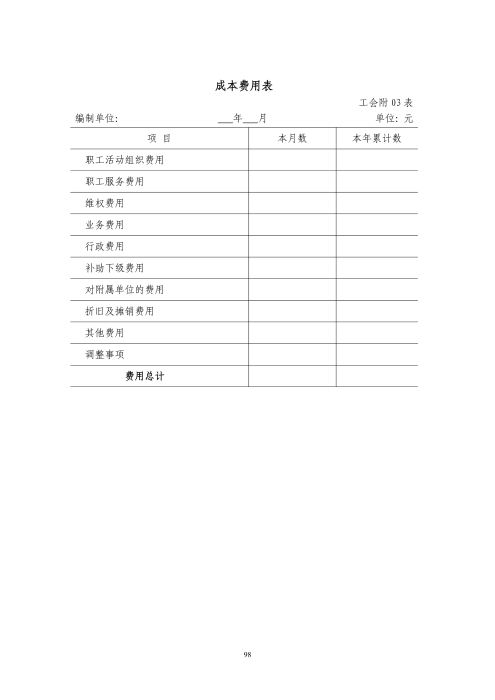 成本费用表

工会附 03 表

编制单位: ___年___月 单位: 元

| 项 目 | 本月数 | 本年累计数 |
|---|---|---|
| 职工活动组织费用 | | |
| 职工服务费用 | | |
| 维权费用 | | |
| 业务费用 | | |
| 行政费用 | | |
| 补助下级费用 | | |
| 对附属单位的费用 | | |
| 折旧及摊销费用 | | |
| 其他费用 | | |
| 调整事项 | | |
| 费用总计 | | |

98